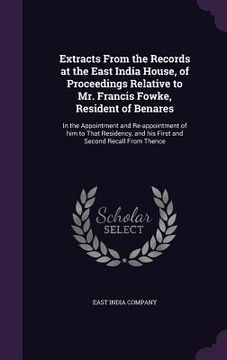 Extracts From the Records at the East India House, of Proceedings Relative to Mr. Francis Fowke, Resident of Benares

In the Appointment and Re-appointment of him to That Residency, and his First and Second Recall From Thence

Scholar SELECT

EAST INDIA COMPANY